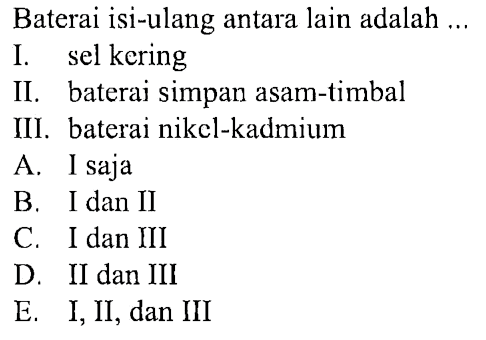 Baterai isi-ulang antara lain adalah ...

I. sel kering

II. baterai simpan asam-timbal

III. baterai nikel-kadmium

A. I saja

B. I dan II

C. I dan III

D. II dan III

E. I, II, dan III